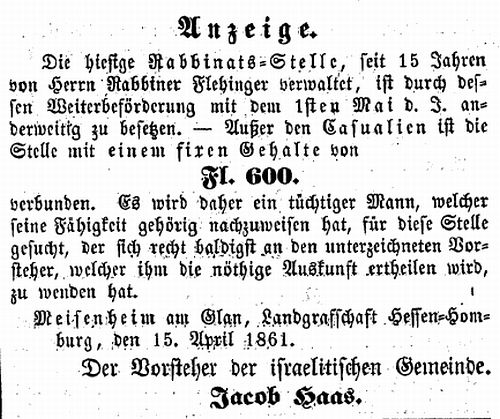 Anzeige.

Die hiesige Rabbinats-Stelle, seit 15 Jahren von Herrn Rabbiner Flehinger verwaltet, ist durch dessen Weiterbeförderung mit dem 1sten Mai d. J. anderweitig zu besetzen. — Außer den Casualien ist die Stelle mit einem fixen Gehalte von

Fl. 600.

verbunden. Es wird daher ein tüchtiger Mann, welcher seine Fähigkeit gehörig nachzuweisen hat, für diese Stelle gesucht, der sich recht baldigst an den unterzeichneten Vorsteher, welcher ihm die nöthige Auskunft ertheilen wird, zu wenden hat.

Meisenheim am Glan, Landgrafschaft Hessen-Homburg, den 15. April 1861.

Der Vorsteher der israelitischen Gemeinde.
Jacob Haas.